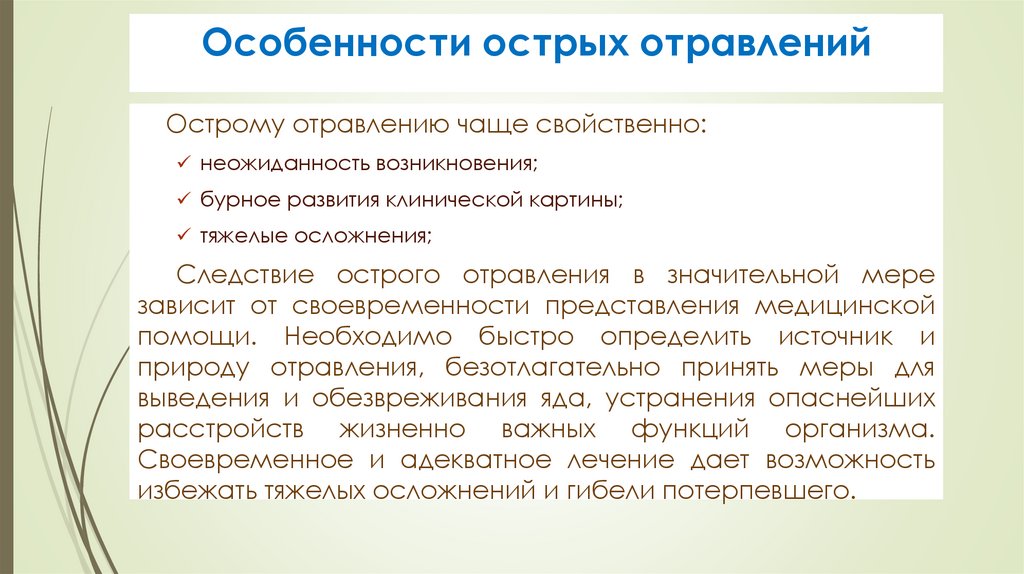 Особенности острых отравлений

Острому отравлению чаще свойственно:

✓ неожиданность возникновения;

✓ бурное развития клинической картины;

✓ тяжелые осложнения;

Следствие острого отравления в значительной мере зависит от своевременности представления медицинской помощи. Необходимо быстро определить источник и природу отравления, безотлагательно принять меры для выведения и обезвреживания яда, устранения опаснейших расстройств жизненно важных функций организма. Своевременное и адекватное лечение дает возможность избежать тяжелых осложнений и гибели потерпевшего.